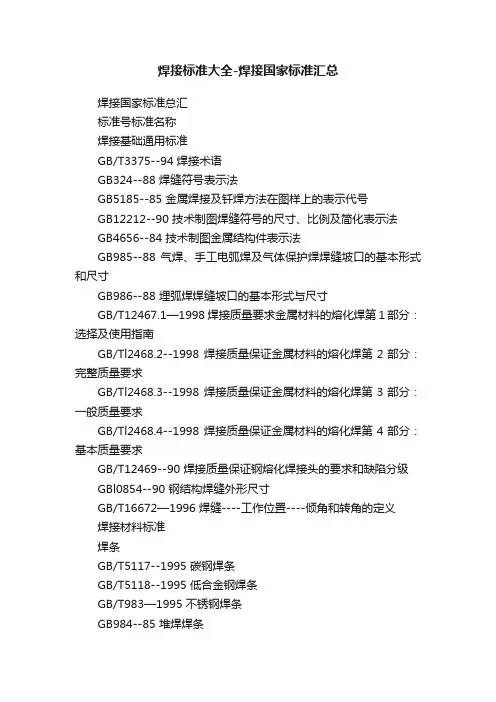 焊接标准大全-焊接国家标准汇总

焊接国家标准总汇

标准号标准名称

焊接基础通用标准

GB/T3375--94 焊接术语

GB324--88 焊缝符号表示法

GB5185--85 金属焊接及钎焊方法在图样上的表示代号

GB12212--90 技术制图焊缝符号的尺寸、比例及简化表示法

GB4656--84 技术制图金属结构件表示法

GB985--88 气焊、手工电弧焊及气体保护焊焊缝坡口的基本形式和尺寸

GB986--88 埋弧焊焊缝坡口的基本形式与尺寸

GB/T12467.1—1998 焊接质量要求金属材料的熔化焊第 1 部分：选择及使用指南

GB/Tl2468.2--1998 焊接质量保证金属材料的熔化焊第 2 部分：完整质量要求

GB/Tl2468.3--1998 焊接质量保证金属材料的熔化焊第 3 部分：一般质量要求

GB/Tl2468.4--1998 焊接质量保证金属材料的熔化焊第 4 部分：基本质量要求

GB/T12469--90 焊接质量保证钢熔化焊接头的要求和缺陷分级

GBl0854--90 钢结构焊缝外形尺寸

GB/T16672—1996 焊缝----工作位置----倾角和转角的定义

焊接材料标准

焊条

GB/T5117--1995 碳钢焊条

GB/T5118--1995 低合金钢焊条

GB/T983—1995 不锈钢焊条

GB984--85 堆焊焊条